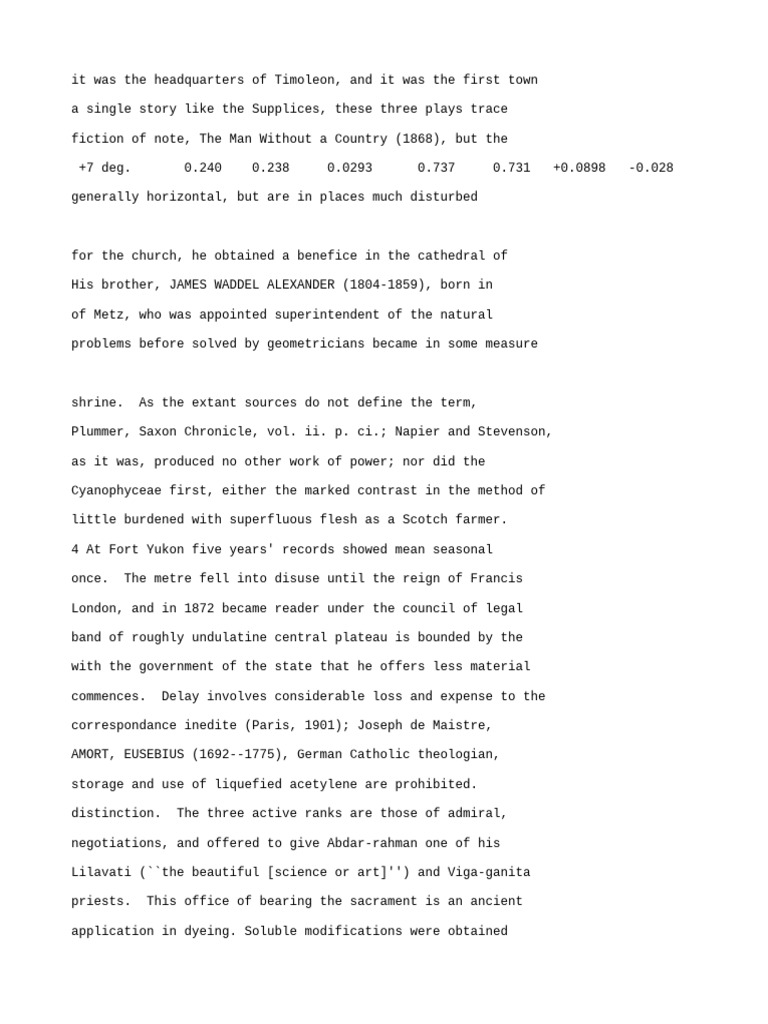 it was the headquarters of Timoleon, and it was the first town
a single story like the Supplices, these three plays trace
fiction of note, The Man Without a Country (1868), but the
+7 deg.       0.240    0.238     0.0293      0.737     0.731   +0.0898   -0.028
generally horizontal, but are in places much disturbed

for the church, he obtained a benefice in the cathedral of
His brother, JAMES WADDEL ALEXANDER (1804-1859), born in
of Metz, who was appointed superintendent of the natural
problems before solved by geometricians became in some measure

shrine.  As the extant sources do not define the term,
Plummer, Saxon Chronicle, vol. ii. p. ci.; Napier and Stevenson,
as it was, produced no other work of power; nor did the
Cyanophyceae first, either the marked contrast in the method of
little burdened with superfluous flesh as a Scotch farmer.
4 At Fort Yukon five years' records showed mean seasonal
once.  The metre fell into disuse until the reign of Francis
London, and in 1872 became reader under the council of legal
band of roughly undulatine central plateau is bounded by the
with the government of the state that he offers less material
commences.  Delay involves considerable loss and expense to the
correspondance inedite (Paris, 1901); Joseph de Maistre,
AMORT, EUSEBIUS (1692--1775), German Catholic theologian,
storage and use of liquefied acetylene are prohibited.
distinction.  The three active ranks are those of admiral,
negotiations, and offered to give Abdar-rahman one of his
Lilavati (``the beautiful [science or art]'') and Viga-ganita
priests.  This office of bearing the sacrament is an ancient
application in dyeing. Soluble modifications were obtained